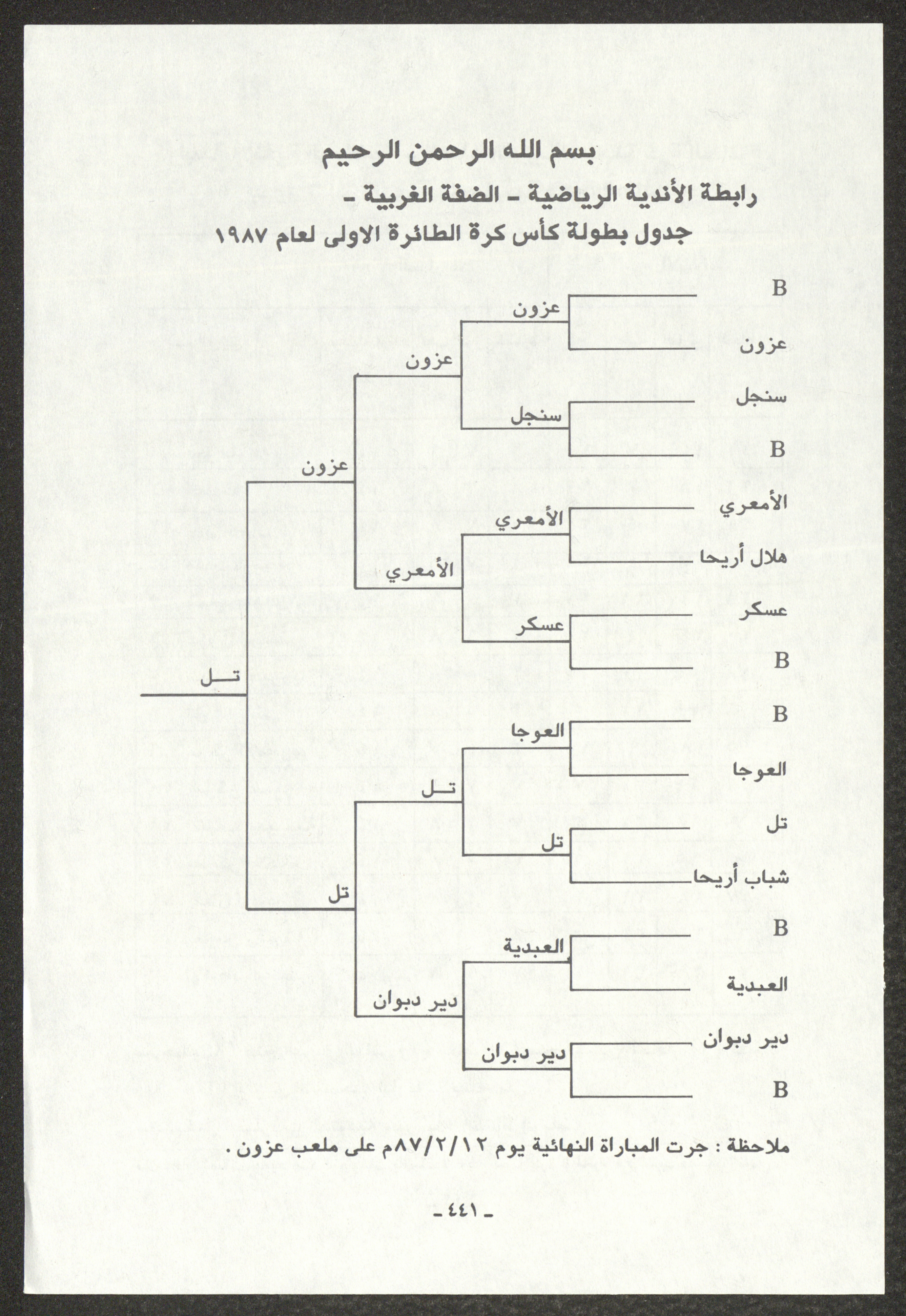 بسم الله الرحمن الرحيم

رابطة الأندية الرياضية ـ الضفة الغربية ـ

جدول بطولة كأس كرة الطائرة الاولى لعام ١٩٨٧

B
عزون
سنجل
B
الأمعري
هلال أريحا
عسكر
B
B
العوجا
تل
شباب أريحا
B
العبدية
دير دبوان
B

عزون
سنجل
الأمعري
عسكر
العوجا
تل
العبدية
دير دبوان

عزون
الأمعري
تـل
دير دبوان

عزون
تل

تـل

ملاحظة : جرت المباراة النهائية يوم ٨٧/٢/١٢م على ملعب عزون .

ـ ٤٤١ ـ